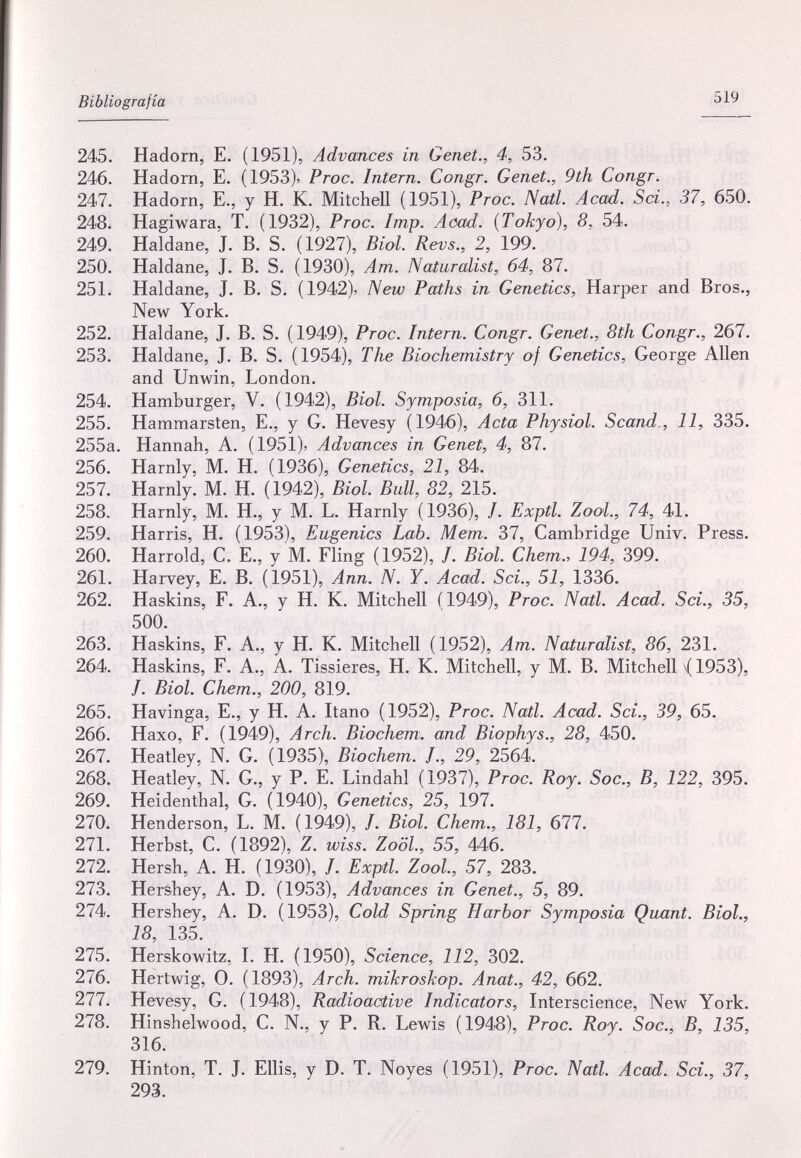 Bibliografía 519

245. Hadorn, E. (1951), Advances in Genet., 4, 53.
246. Hadorn, E. (1953), Proc. Intern. Congr. Genet., 9th Congr.
247. Hadorn, E., y H. K. Mitchell (1951), Proc. Natl. Acad. Sci., 37, 650.
248. Hagiwara, T. (1932), Proc. Imp. Acad. (Tokyo), 8, 54.
249. Haldane, J. B. S. (1927), Biol. Revs., 2, 199.
250. Haldane, J. B. S. (1930), Am. Naturalist, 64, 87.
251. Haldane, J. B. S. (1942), New Paths in Genetics, Harper and Bros., New York.
252. Haldane, J. B. S. (1949), Proc. Intern. Congr. Genet., 8th Congr., 267.
253. Haldane, J. B. S. (1954), The Biochemistry of Genetics, George Allen and Unwin, London.
254. Hamburger, V. (1942), Biol. Symposia, 6, 311.
255. Hammarsten, E., y G. Hevesy (1946), Acta Physiol. Scand., 11, 335.
255a. Hannah, A. (1951), Advances in Genet, 4, 87.
256. Harnly, M. H. (1936), Genetics, 21, 84.
257. Harnly. M. H. (1942), Biol. Bull, 82, 215.
258. Harnly, M. H., y M. L. Harnly (1936), J. Exptl. Zool., 74, 41.
259. Harris, H. (1953), Eugenics Lab. Mem. 37, Cambridge Univ. Press.
260. Harrold, C. E., y M. Fling (1952), J. Biol. Chem., 194, 399.
261. Harvey, E. B. (1951), Ann. N. Y. Acad. Sci., 51, 1336.
262. Haskins, F. A., y H. K. Mitchell (1949), Proc. Natl. Acad. Sci., 35, 500.
263. Haskins, F. A., y H. K. Mitchell (1952), Am. Naturalist, 86, 231.
264. Haskins, F. A., A. Tissieres, H. K. Mitchell, y M. B. Mitchell (1953), J. Biol. Chem., 200, 819.
265. Havinga, E., y H. A. Itano (1952), Proc. Natl. Acad. Sci., 39, 65.
266. Haxo, F. (1949), Arch. Biochem. and Biophys., 28, 450.
267. Heatley, N. G. (1935), Biochem. J., 29, 2564.
268. Heatley, N. G., y P. E. Lindahl (1937), Proc. Roy. Soc., B, 122, 395.
269. Heidenthal, G. (1940), Genetics, 25, 197.
270. Henderson, L. M. (1949), J. Biol. Chem., 181, 677.
271. Herbst, C. (1892), Z. wiss. Zoöl., 55, 446.
272. Hersh, A. H. (1930), J. Exptl. Zool., 57, 283.
273. Hershey, A. D. (1953), Advances in Genet., 5, 89.
274. Hershey, A. D. (1953), Cold Spring Harbor Symposia Quant. Biol., 18, 135.
275. Herskowitz, I. H. (1950), Science, 112, 302.
276. Hertwig, O. (1893), Arch. mikroskop. Anat., 42, 662.
277. Hevesy, G. (1948), Radioactive Indicators, Interscience, New York.
278. Hinshelwood, C. N., y P. R. Lewis (1948), Proc. Roy. Soc., B, 135, 316.
279. Hinton, T. J. Ellis, y D. T. Noyes (1951), Proc. Natl. Acad. Sci., 37, 293.